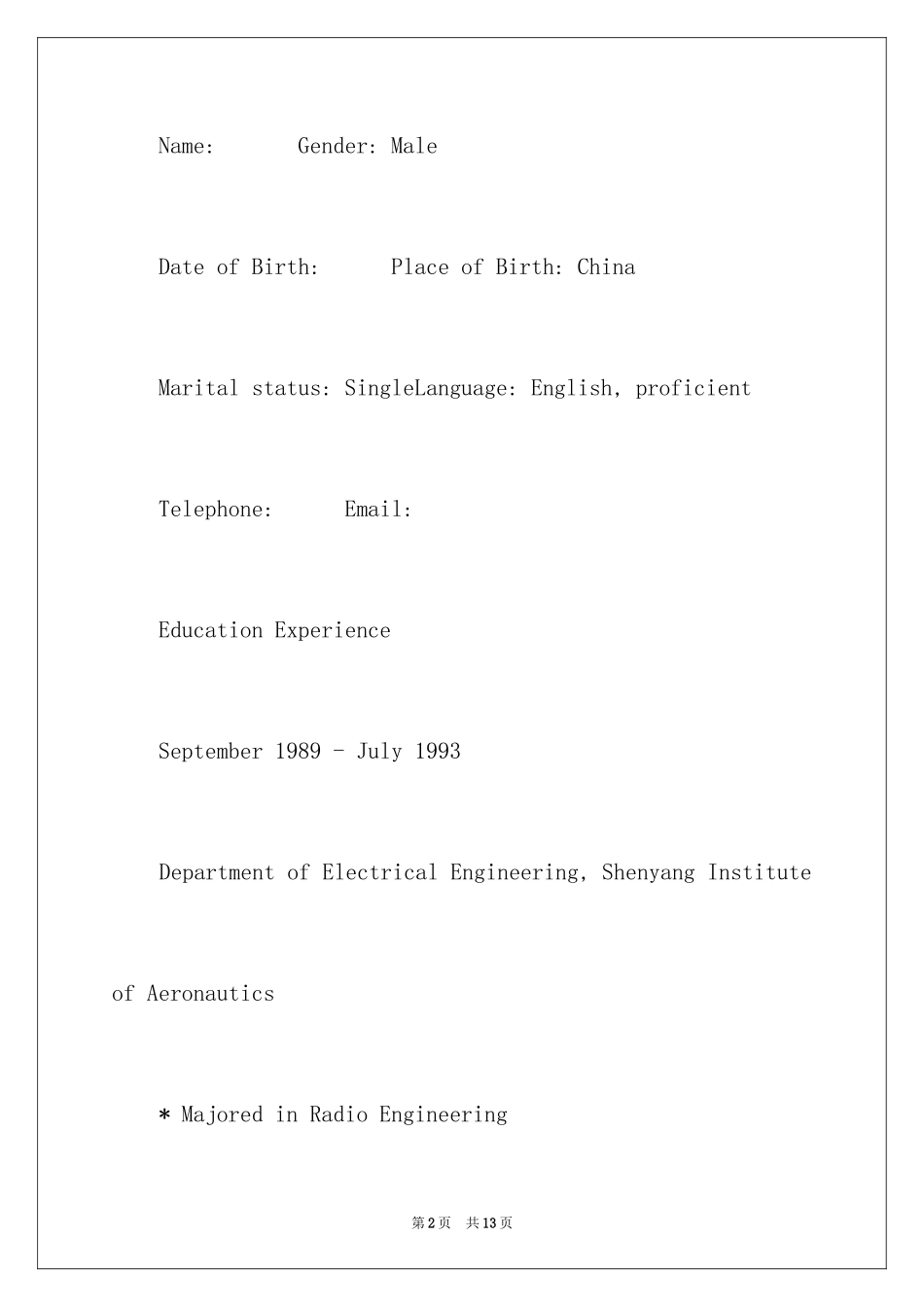 Name: Gender: Male

Date of Birth: Place of Birth: China

Marital status: SingleLanguage: English, proficient

Telephone: Email:

Education Experience

September 1989 - July 1993

Department of Electrical Engineering, Shenyang Institute of Aeronautics

* Majored in Radio Engineering

第2页 共13页